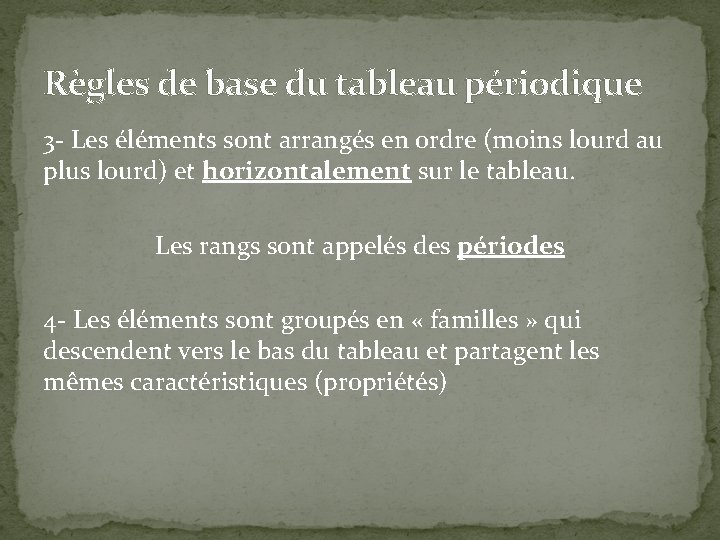 Règles de base du tableau périodique

3- Les éléments sont arrangés en ordre (moins lourd au plus lourd) et horizontalement sur le tableau.

Les rangs sont appelés des périodes

4- Les éléments sont groupés en « familles » qui descendent vers le bas du tableau et partagent les mêmes caractéristiques (propriétés)